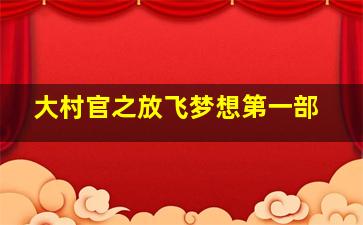 大村官之放飞梦想第一部